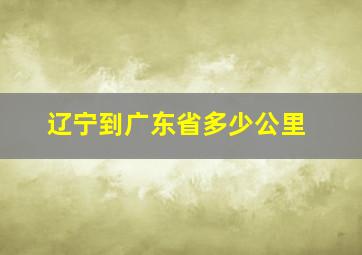 辽宁到广东省多少公里